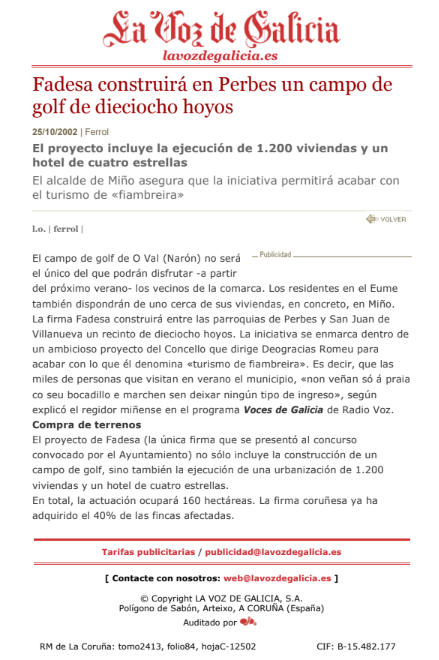 La Voz de Galicia
lavozdegalicia.es

Fadesa construirá en Perbes un campo de golf de dieciocho hoyos

25/10/2002 | Ferrol

El proyecto incluye la ejecución de 1.200 viviendas y un hotel de cuatro estrellas

El alcalde de Miño asegura que la iniciativa permitirá acabar con el turismo de «fiambreira»

VOLVER

l.o. | ferrol |

Publicidad

El campo de golf de O Val (Narón) no será el único del que podrán disfrutar -a partir del próximo verano- los vecinos de la comarca. Los residentes en el Eume también dispondrán de uno cerca de sus viviendas, en concreto, en Miño. La firma Fadesa construirá entre las parroquias de Perbes y San Juan de Villanueva un recinto de dieciocho hoyos. La iniciativa se enmarca dentro de un ambicioso proyecto del Concello que dirige Deogracias Romeu para acabar con lo que él denomina «turismo de fiambreira». Es decir, que las miles de personas que visitan en verano el municipio, «non veñan só á praia co seu bocadillo e marchen sen deixar ningún tipo de ingreso», según explicó el regidor miñense en el programa Voces de Galicia de Radio Voz.
Compra de terrenos
El proyecto de Fadesa (la única firma que se presentó al concurso convocado por el Ayuntamiento) no sólo incluye la construcción de un campo de golf, sino también la ejecución de una urbanización de 1.200 viviendas y un hotel de cuatro estrellas.
En total, la actuación ocupará 160 hectáreas. La firma coruñesa ya ha adquirido el 40% de las fincas afectadas.

Tarifas publicitarias / publicidad@lavozdegalicia.es

[ Contacte con nosotros: web@lavozdegalicia.es ]

© Copyright LA VOZ DE GALICIA, S.A.
Polígono de Sabón, Arteixo, A CORUÑA (España)
Auditado por

RM de La Coruña: tomo2413, folio84, hojaC-12502    CIF: B-15.482.177